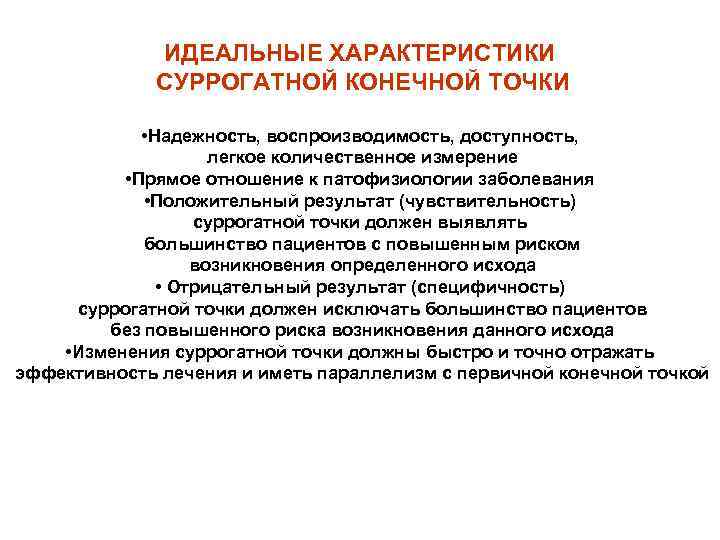 ИДЕАЛЬНЫЕ ХАРАКТЕРИСТИКИ СУРРОГАТНОЙ КОНЕЧНОЙ ТОЧКИ

•Надежность, воспроизводимость, доступность, легкое количественное измерение
•Прямое отношение к патофизиологии заболевания
•Положительный результат (чувствительность) суррогатной точки должен выявлять большинство пациентов с повышенным риском возникновения определенного исхода
• Отрицательный результат (специфичность) суррогатной точки должен исключать большинство пациентов без повышенного риска возникновения данного исхода
•Изменения суррогатной точки должны быстро и точно отражать эффективность лечения и иметь параллелизм с первичной конечной точкой